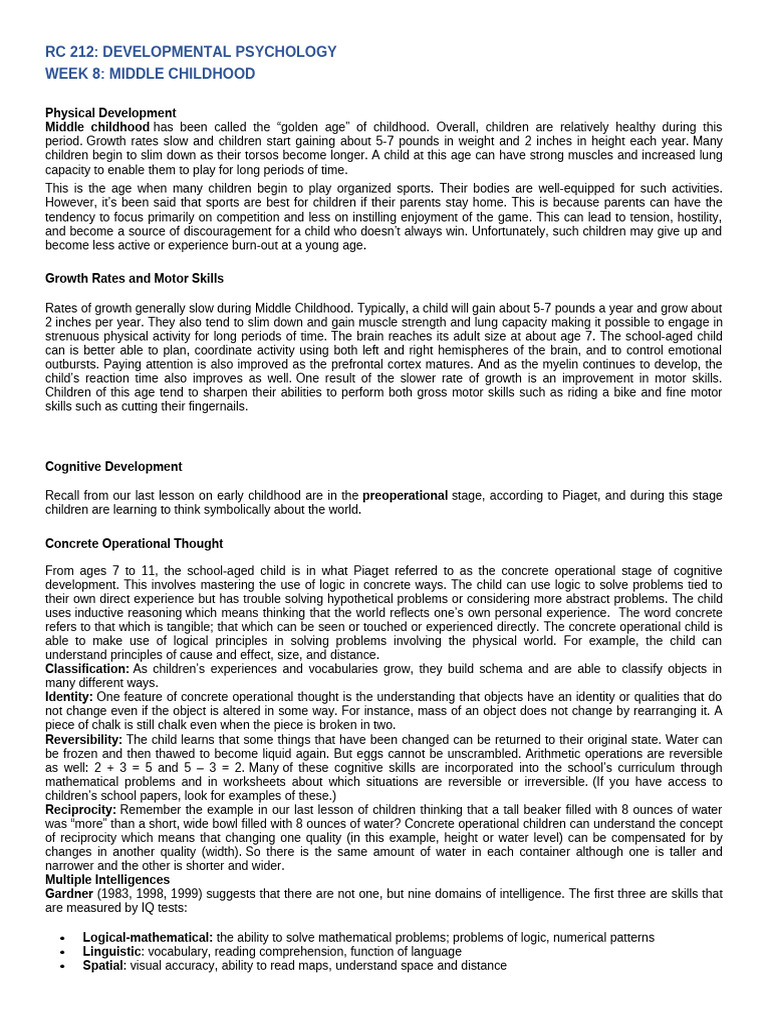 RC 212: DEVELOPMENTAL PSYCHOLOGY
WEEK 8: MIDDLE CHILDHOOD

Physical Development
Middle childhood has been called the "golden age" of childhood. Overall, children are relatively healthy during this period. Growth rates slow and children start gaining about 5-7 pounds in weight and 2 inches in height each year. Many children begin to slim down as their torsos become longer. A child at this age can have strong muscles and increased lung capacity to enable them to play for long periods of time.

This is the age when many children begin to play organized sports. Their bodies are well-equipped for such activities. However, it's been said that sports are best for children if their parents stay home. This is because parents can have the tendency to focus primarily on competition and less on instilling enjoyment of the game. This can lead to tension, hostility, and become a source of discouragement for a child who doesn't always win. Unfortunately, such children may give up and become less active or experience burn-out at a young age.

Growth Rates and Motor Skills

Rates of growth generally slow during Middle Childhood. Typically, a child will gain about 5-7 pounds a year and grow about 2 inches per year. They also tend to slim down and gain muscle strength and lung capacity making it possible to engage in strenuous physical activity for long periods of time. The brain reaches its adult size at about age 7. The school-aged child can is better able to plan, coordinate activity using both left and right hemispheres of the brain, and to control emotional outbursts. Paying attention is also improved as the prefrontal cortex matures. And as the myelin continues to develop, the child's reaction time also improves as well. One result of the slower rate of growth is an improvement in motor skills. Children of this age tend to sharpen their abilities to perform both gross motor skills such as riding a bike and fine motor skills such as cutting their fingernails.

Cognitive Development

Recall from our last lesson on early childhood are in the preoperational stage, according to Piaget, and during this stage children are learning to think symbolically about the world.

Concrete Operational Thought

From ages 7 to 11, the school-aged child is in what Piaget referred to as the concrete operational stage of cognitive development. This involves mastering the use of logic in concrete ways. The child can use logic to solve problems tied to their own direct experience but has trouble solving hypothetical problems or considering more abstract problems. The child uses inductive reasoning which means thinking that the world reflects one's own personal experience. The word concrete refers to that which is tangible; that which can be seen or touched or experienced directly. The concrete operational child is able to make use of logical principles in solving problems involving the physical world. For example, the child can understand principles of cause and effect, size, and distance.
Classification: As children's experiences and vocabularies grow, they build schema and are able to classify objects in many different ways.
Identity: One feature of concrete operational thought is the understanding that objects have an identity or qualities that do not change even if the object is altered in some way. For instance, mass of an object does not change by rearranging it. A piece of chalk is still chalk even when the piece is broken in two.
Reversibility: The child learns that some things that have been changed can be returned to their original state. Water can be frozen and then thawed to become liquid again. But eggs cannot be unscrambled. Arithmetic operations are reversible as well: 2 + 3 = 5 and 5 – 3 = 2. Many of these cognitive skills are incorporated into the school's curriculum through mathematical problems and in worksheets about which situations are reversible or irreversible. (If you have access to children's school papers, look for examples of these.)
Reciprocity: Remember the example in our last lesson of children thinking that a tall beaker filled with 8 ounces of water was "more" than a short, wide bowl filled with 8 ounces of water? Concrete operational children can understand the concept of reciprocity which means that changing one quality (in this example, height or water level) can be compensated for by changes in another quality (width). So there is the same amount of water in each container although one is taller and narrower and the other is shorter and wider.
Multiple Intelligences
Gardner (1983, 1998, 1999) suggests that there are not one, but nine domains of intelligence. The first three are skills that are measured by IQ tests:

• Logical-mathematical: the ability to solve mathematical problems; problems of logic, numerical patterns
• Linguistic: vocabulary, reading comprehension, function of language
• Spatial: visual accuracy, ability to read maps, understand space and distance